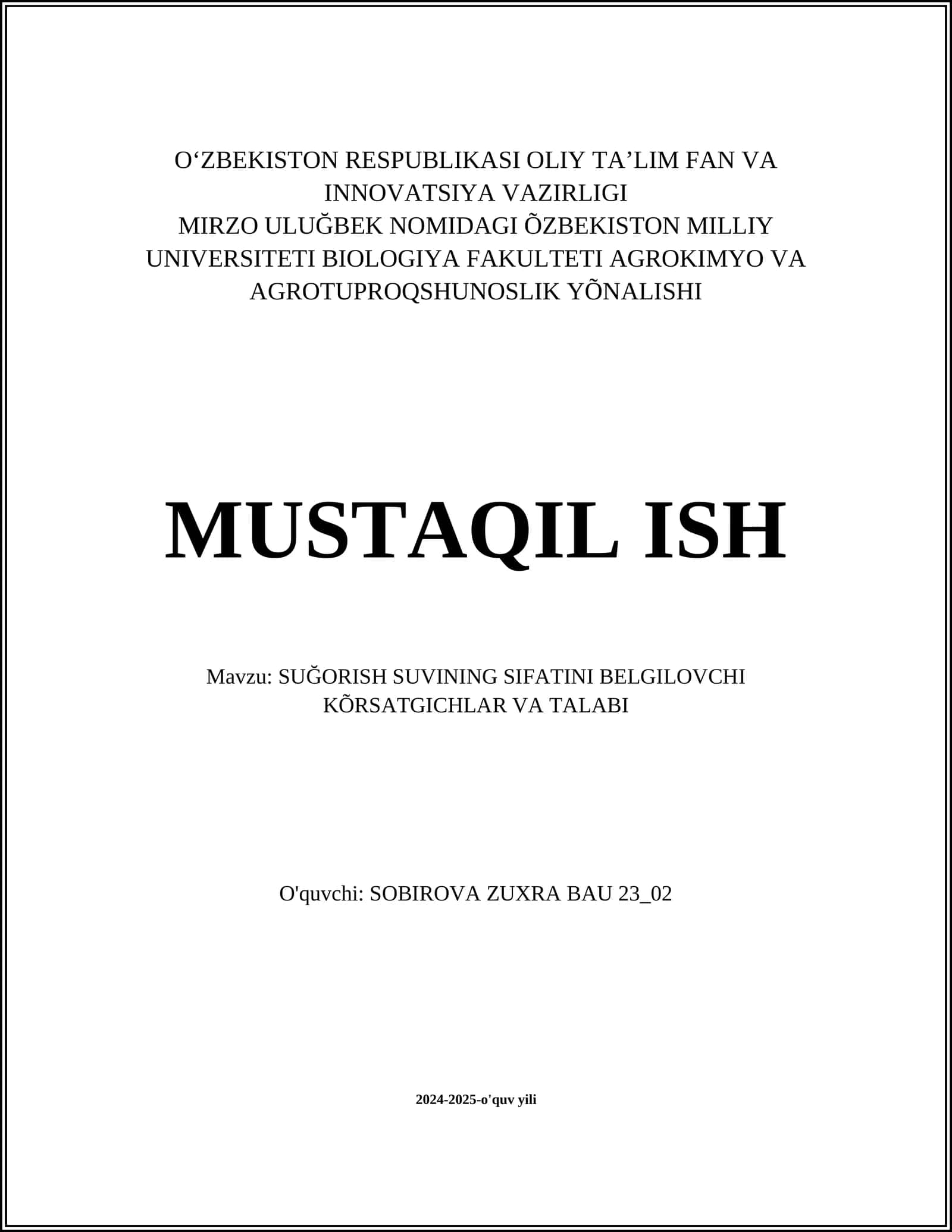 O‘ZBEKISTON RESPUBLIKASI OLIY TA’LIM FAN VA INNOVATSIYA VAZIRLIGI
MIRZO ULUĞBEK NOMIDAGI ÕZBEKISTON MILLIY UNIVERSITETI BIOLOGIYA FAKULTETI AGROKIMYO VA AGROTUPROQSHUNOSLIK YÕNALISHI

MUSTAQIL ISH

Mavzu: SUĞORISH SUVINING SIFATINI BELGILOVCHI KÕRSATGICHLAR VA TALABI

O'quvchi: SOBIROVA ZUXRA BAU 23_02

2024-2025-o'quv yili